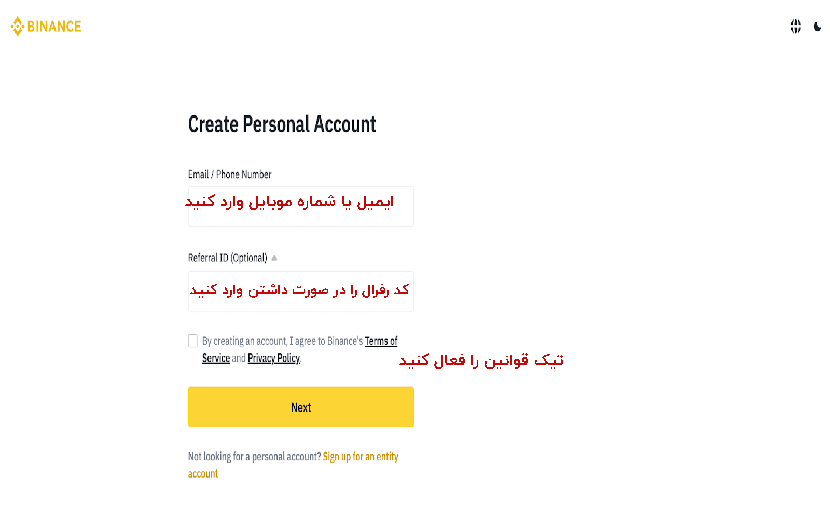 BINANCE

Create Personal Account

Email / Phone Number

ایمیل یا شماره موبایل وارد کنید

Referral ID (Optional)

کد رفرال را در صورت داشتن وارد کنید

By creating an account, I agree to Binance's Terms of Service and Privacy Policy.

تیک قوانین را فعال کنید

Next

Not looking for a personal account? Sign up for an entity account